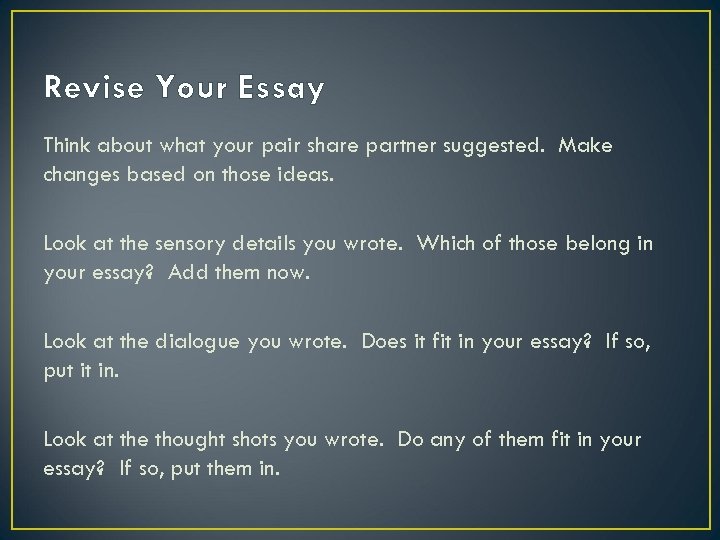 Revise Your Essay

Think about what your pair share partner suggested. Make changes based on those ideas.

Look at the sensory details you wrote. Which of those belong in your essay? Add them now.

Look at the dialogue you wrote. Does it fit in your essay? If so, put it in.

Look at the thought shots you wrote. Do any of them fit in your essay? If so, put them in.